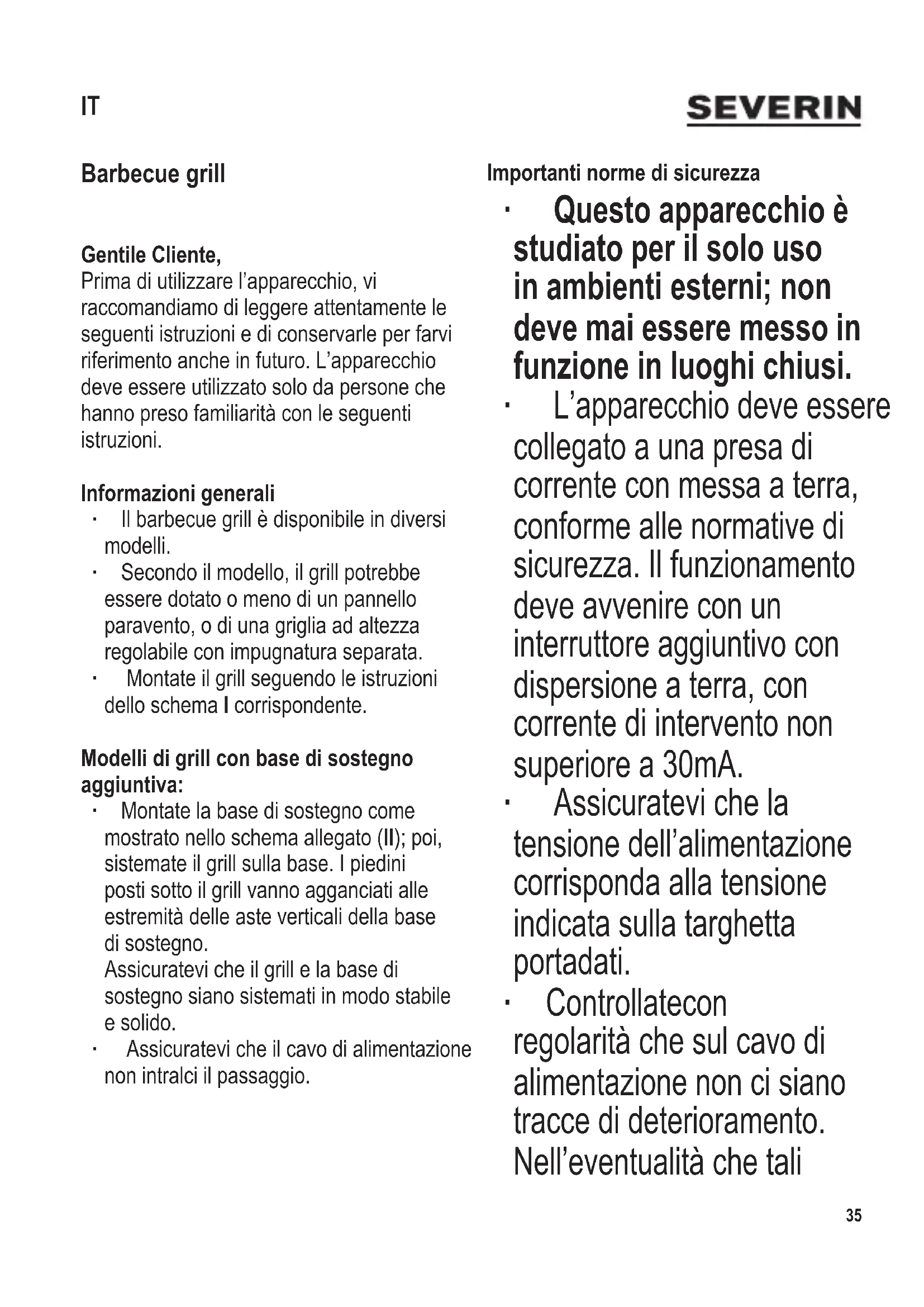 IT

SEVERIN

Barbecue grill

Gentile Cliente,
Prima di utilizzare l'apparecchio, vi raccomandiamo di leggere attentamente le seguenti istruzioni e di conservarle per farvi riferimento anche in futuro. L'apparecchio deve essere utilizzato solo da persone che hanno preso familiarità con le seguenti istruzioni.

Informazioni generali
· Il barbecue grill è disponibile in diversi modelli.
· Secondo il modello, il grill potrebbe essere dotato o meno di un pannello paravento, o di una griglia ad altezza regolabile con impugnatura separata.
· Montate il grill seguendo le istruzioni dello schema I corrispondente.

Modelli di grill con base di sostegno aggiuntiva:
· Montate la base di sostegno come mostrato nello schema allegato (II); poi, sistemate il grill sulla base. I piedini posti sotto il grill vanno agganciati alle estremità delle aste verticali della base di sostegno.
Assicuratevi che il grill e la base di sostegno siano sistemati in modo stabile e solido.
· Assicuratevi che il cavo di alimentazione non intralci il passaggio.

Importanti norme di sicurezza
· Questo apparecchio è studiato per il solo uso in ambienti esterni; non deve mai essere messo in funzione in luoghi chiusi.
· L'apparecchio deve essere collegato a una presa di corrente con messa a terra, conforme alle normative di sicurezza. Il funzionamento deve avvenire con un interruttore aggiuntivo con dispersione a terra, con corrente di intervento non superiore a 30mA.
· Assicuratevi che la tensione dell'alimentazione corrisponda alla tensione indicata sulla targhetta portadati.
· Controllatecon regolarità che sul cavo di alimentazione non ci siano tracce di deterioramento. Nell'eventualità che tali

35